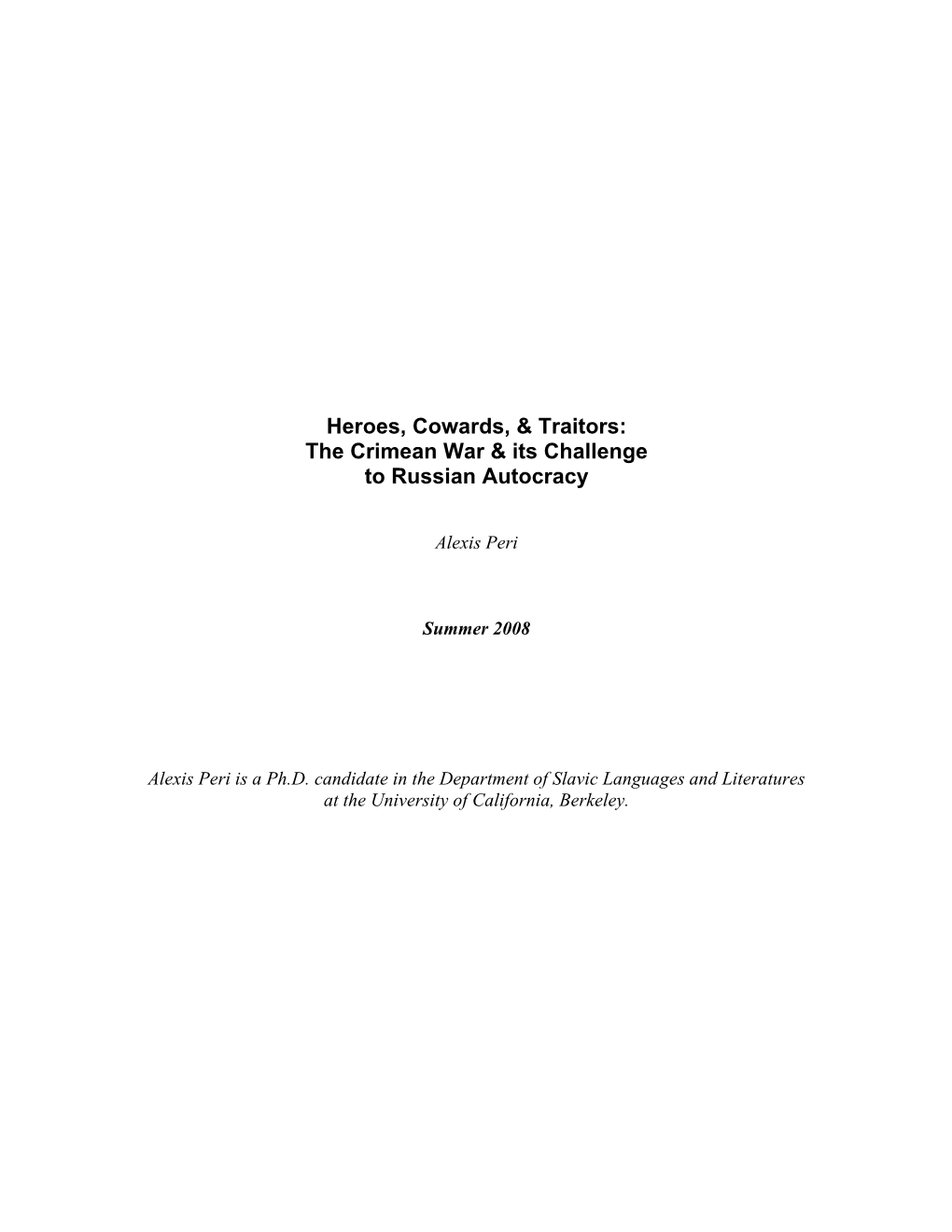 Heroes, Cowards, & Traitors:
The Crimean War & its Challenge
to Russian Autocracy

Alexis Peri

Summer 2008

Alexis Peri is a Ph.D. candidate in the Department of Slavic Languages and Literatures at the University of California, Berkeley.